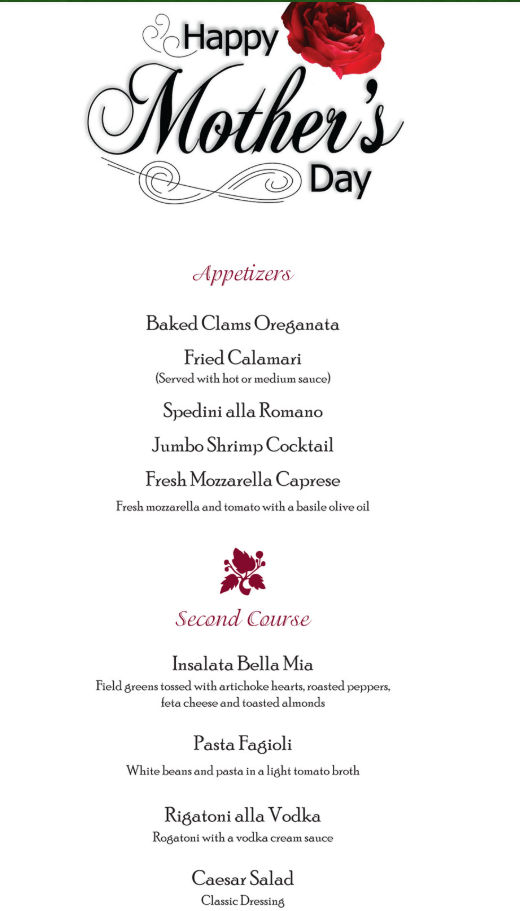 Happy
Mother's
Day

Appetizers

Baked Clams Oreganata

Fried Calamari
(Served with hot or medium sauce)

Spedini alla Romano

Jumbo Shrimp Cocktail

Fresh Mozzarella Caprese
Fresh mozzarella and tomato with a basile olive oil

Second Course

Insalata Bella Mia
Field greens tossed with artichoke hearts, roasted peppers, feta cheese and toasted almonds

Pasta Fagioli
White beans and pasta in a light tomato broth

Rigatoni alla Vodka
Rogatoni with a vodka cream sauce

Caesar Salad
Classic Dressing